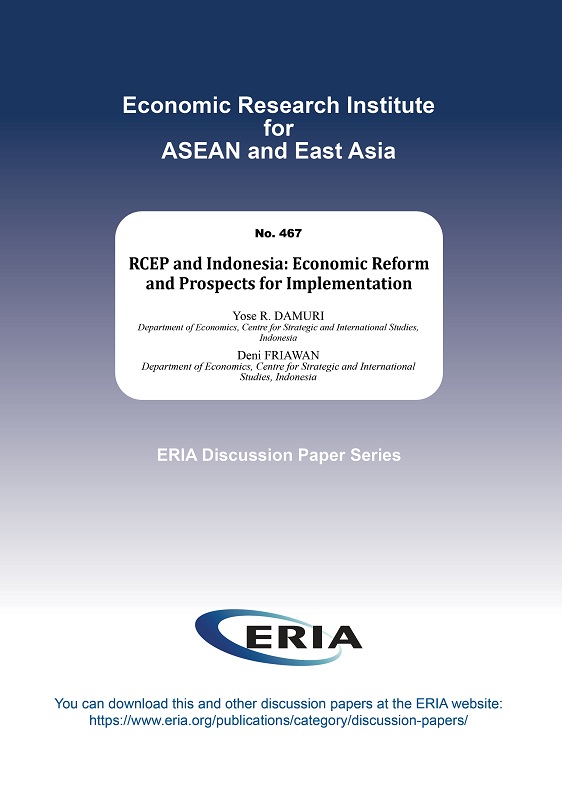 Economic Research Institute for ASEAN and East Asia

No. 467

RCEP and Indonesia: Economic Reform and Prospects for Implementation

Yose R. DAMURI
Department of Economics, Centre for Strategic and International Studies, Indonesia

Deni FRIAWAN
Department of Economics, Centre for Strategic and International Studies, Indonesia

ERIA Discussion Paper Series

ERIA

You can download this and other discussion papers at the ERIA website: https://www.eria.org/publications/category/discussion-papers/